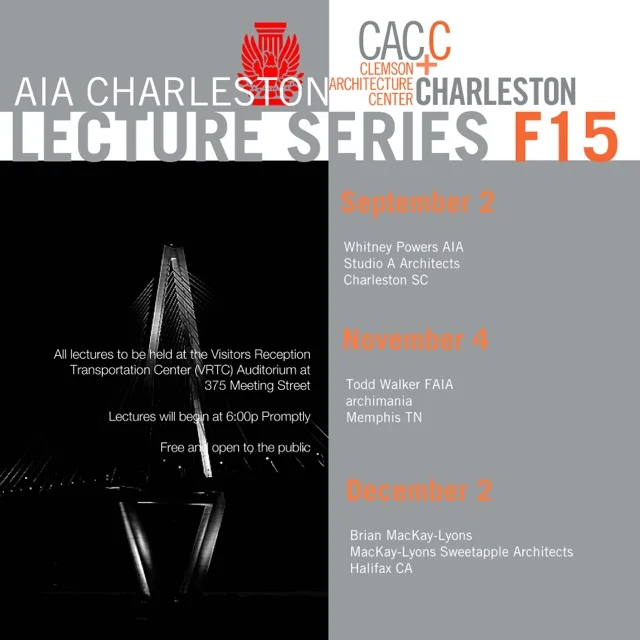 AIA CHARLESTON

CAC.C
CLEMSON ARCHITECTURE CENTER + CHARLESTON

LECTURE SERIES F15

All lectures to be held at the Visitors Reception Transportation Center (VRTC) Auditorium at 375 Meeting Street

Lectures will begin at 6:00p Promptly

Free and open to the public

September 2

Whitney Powers AIA
Studio A Architects
Charleston SC

November 4

Todd Walker FAIA
archimania
Memphis TN

December 2

Brian MacKay-Lyons
MacKay-Lyons Sweetapple Architects
Halifax CA